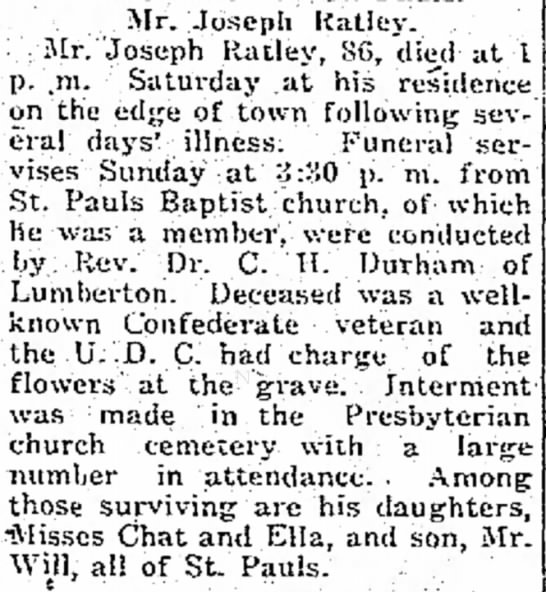 Mr. Joseph Ratley.

Mr. Joseph Ratley, 86, died at 1 p. m. Saturday at his residence on the edge of town following several days' illness. Funeral servises Sunday at 3:30 p. m. from St. Pauls Baptist church, of which he was a member, were conducted by Rev. Dr. C. H. Durham of Lumberton. Deceased was a well-known Confederate veteran and the U. D. C. had charge of the flowers at the grave. Interment was made in the Presbyterian church cemetery with a large number in attendance. Among those surviving are his daughters, Misses Chat and Ella, and son, Mr. Will, all of St. Pauls.